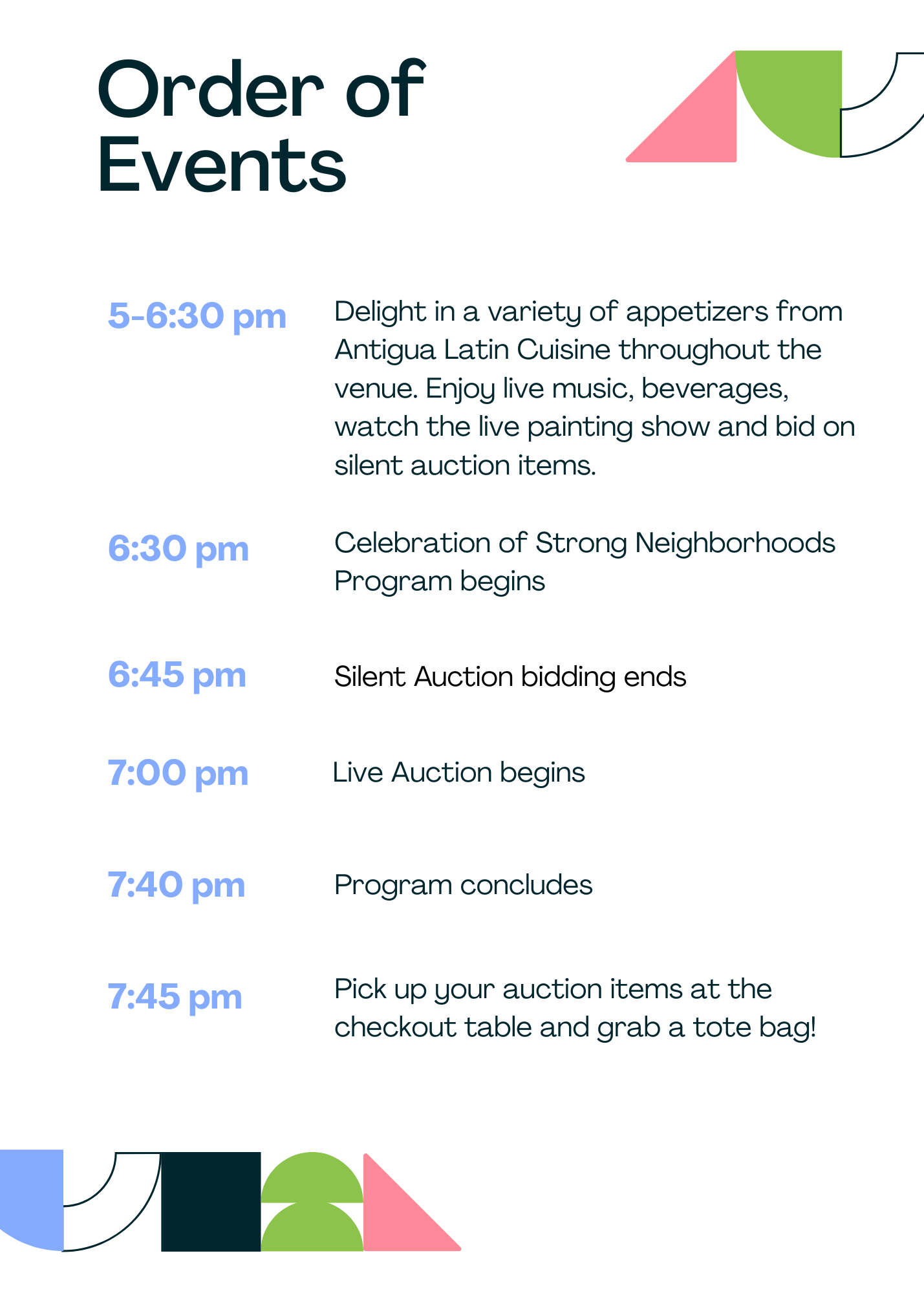 Order of Events

5-6:30 pm

Delight in a variety of appetizers from Antigua Latin Cuisine throughout the venue. Enjoy live music, beverages, watch the live painting show and bid on silent auction items.

6:30 pm

Celebration of Strong Neighborhoods Program begins

6:45 pm

Silent Auction bidding ends

7:00 pm

Live Auction begins

7:40 pm

Program concludes

7:45 pm

Pick up your auction items at the checkout table and grab a tote bag!